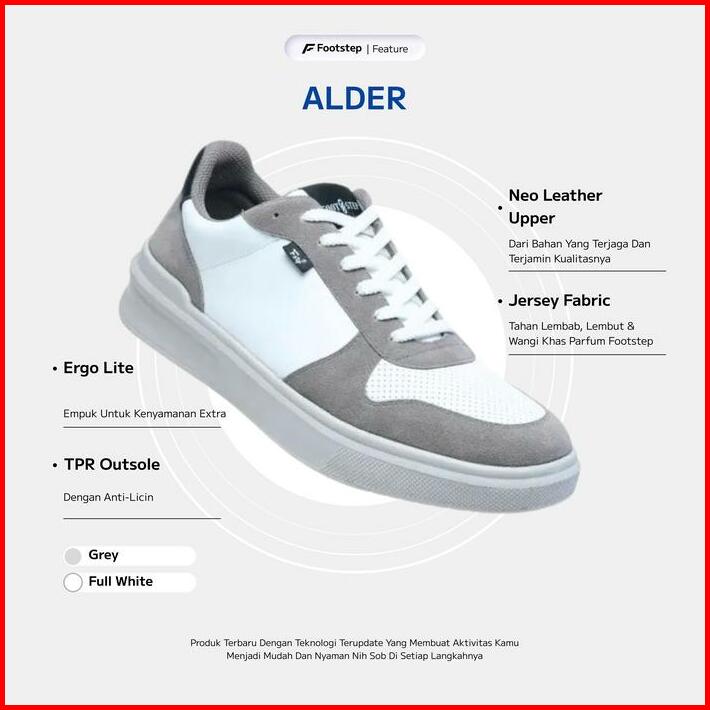 Footstep | Feature

ALDER

• Neo Leather Upper

Dari Bahan Yang Terjaga Dan Terjamin Kualitasnya

• Jersey Fabric

Tahan Lembab, Lembut & Wangi Khas Parfum Footstep

• Ergo Lite

Empuk Untuk Kenyamanan Extra

• TPR Outsole

Dengan Anti-Licin

Grey

Full White

Produk Terbaru Dengan Teknologi Terupdate Yang Membuat Aktivitas Kamu Menjadi Mudah Dan Nyaman Nih Sob Di Setiap Langkahnya